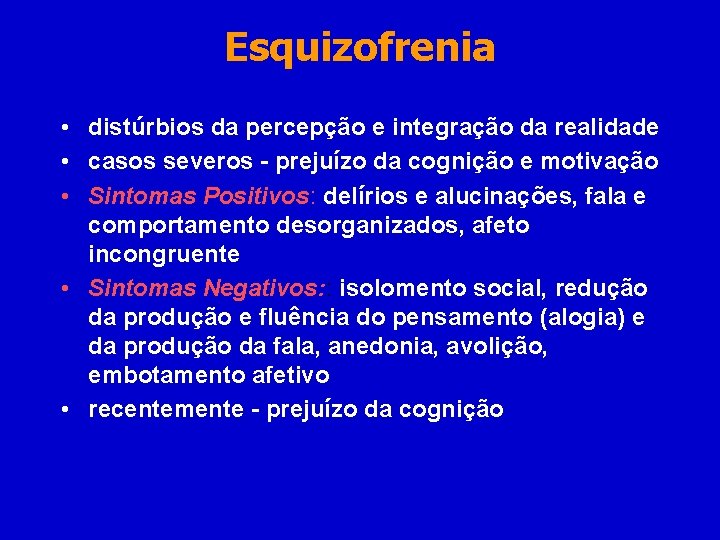 Esquizofrenia

• distúrbios da percepção e integração da realidade
• casos severos - prejuízo da cognição e motivação
• Sintomas Positivos: delírios e alucinações, fala e comportamento desorganizados, afeto incongruente
• Sintomas Negativos: isolomento social, redução da produção e fluência do pensamento (alogia) e da produção da fala, anedonia, avolição, embotamento afetivo
• recentemente - prejuízo da cognição